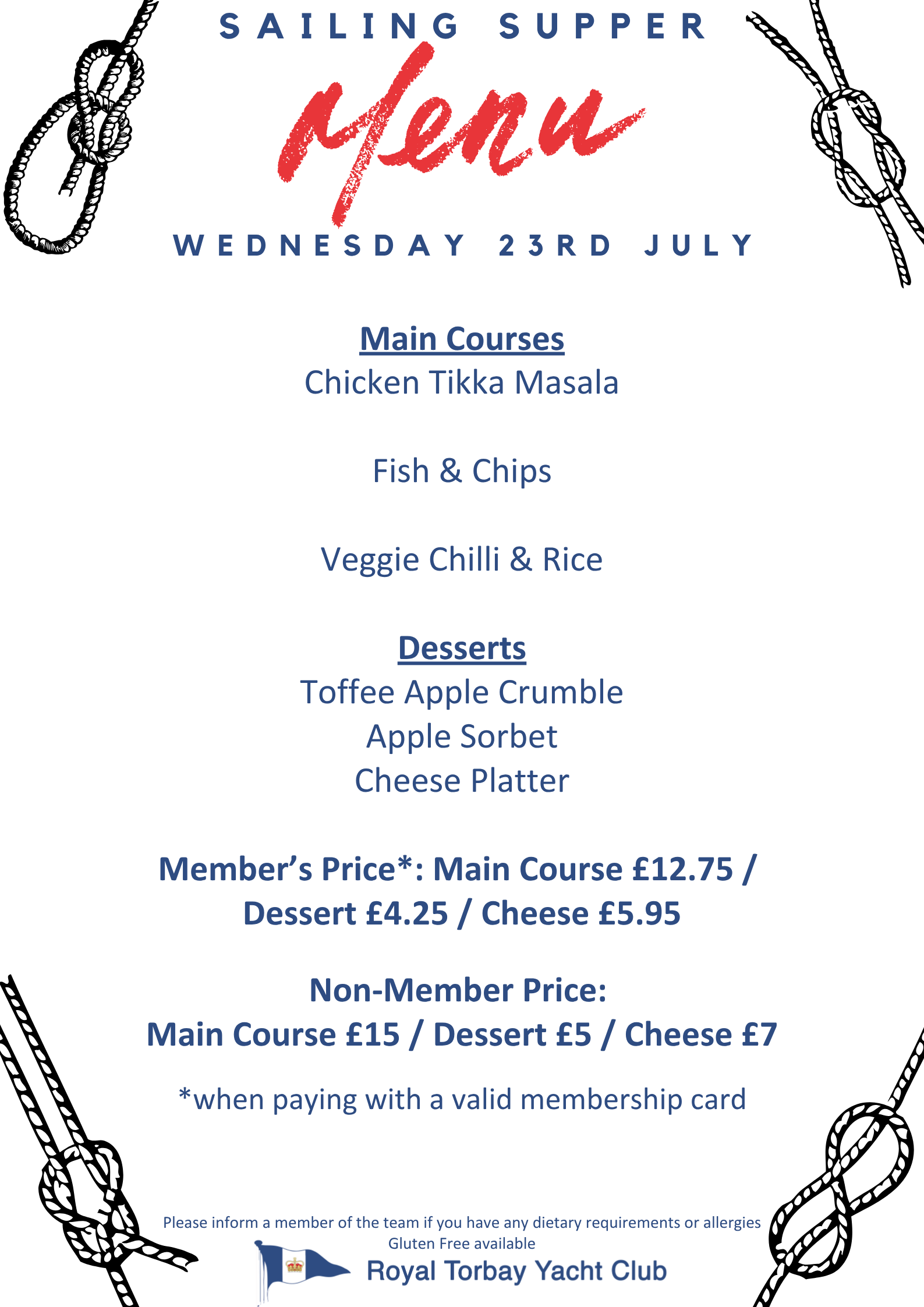 SAILING SUPPER

Menu

WEDNESDAY 23RD JULY

Main Courses
Chicken Tikka Masala

Fish & Chips

Veggie Chilli & Rice

Desserts
Toffee Apple Crumble
Apple Sorbet
Cheese Platter

Member's Price*: Main Course £12.75 / Dessert £4.25 / Cheese £5.95

Non-Member Price:
Main Course £15 / Dessert £5 / Cheese £7

*when paying with a valid membership card

Please inform a member of the team if you have any dietary requirements or allergies
Gluten Free available

Royal Torbay Yacht Club